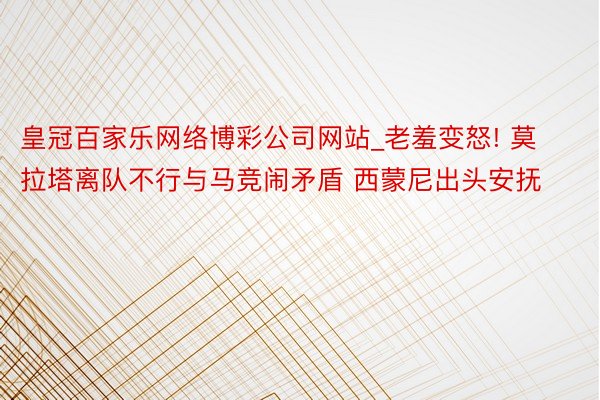 皇冠百家乐网络博彩公司网站_老羞变怒! 莫拉塔离队不行与马竞闹矛盾 西蒙尼出头安抚